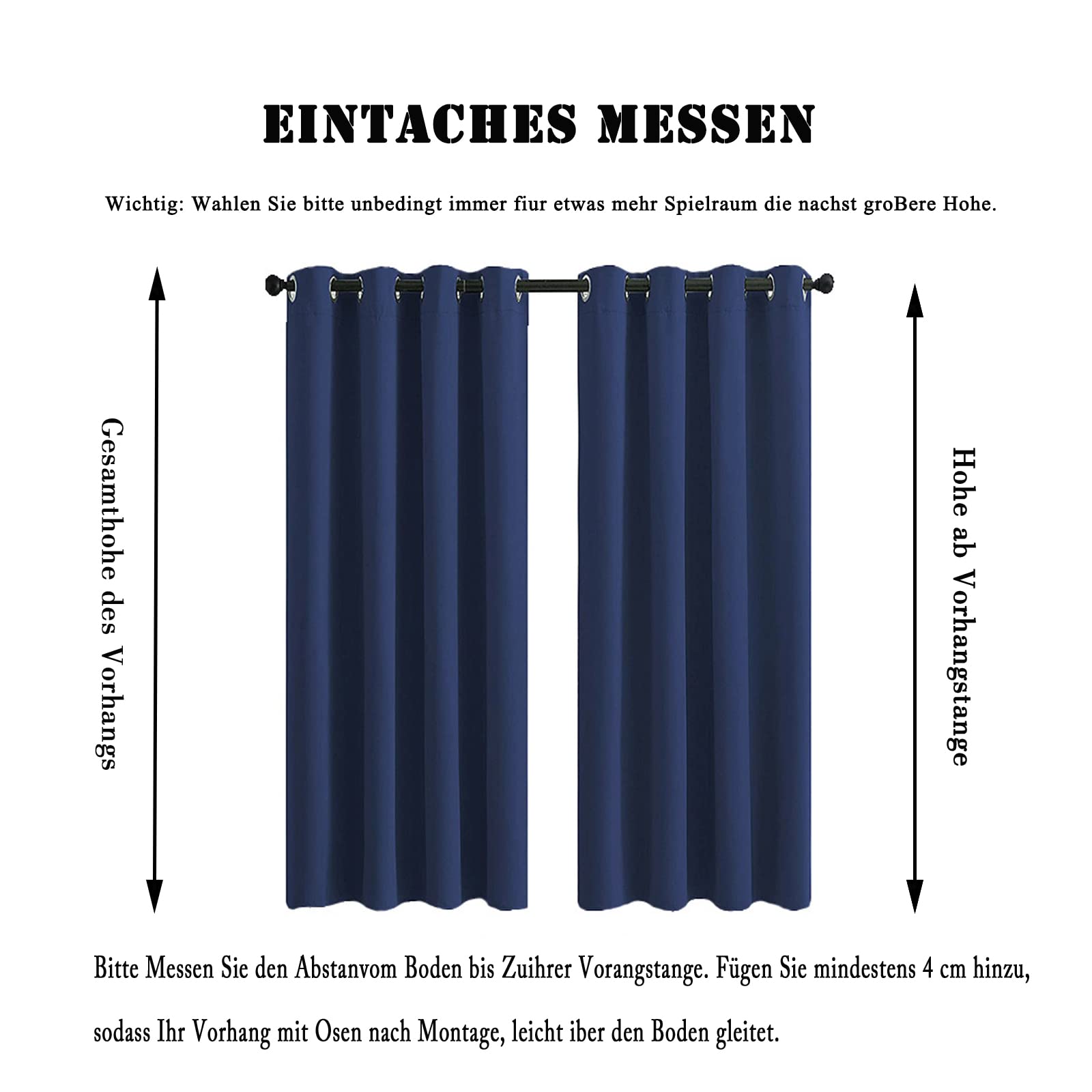 EINTACHES MESSEN

Wichtig: Wahlen Sie bitte unbedingt immer fiur etwas mehr Spielraum die nachst groBere Hohe.

Gesamthohe des Vorhangs

Hohe ab Vorhangstange

Bitte Messen Sie den Abstanvom Boden bis Zuihrer Vorangstange. Fügen Sie mindestens 4 cm hinzu, sodass Ihr Vorhang mit Osen nach Montage, leicht iber den Boden gleitet.